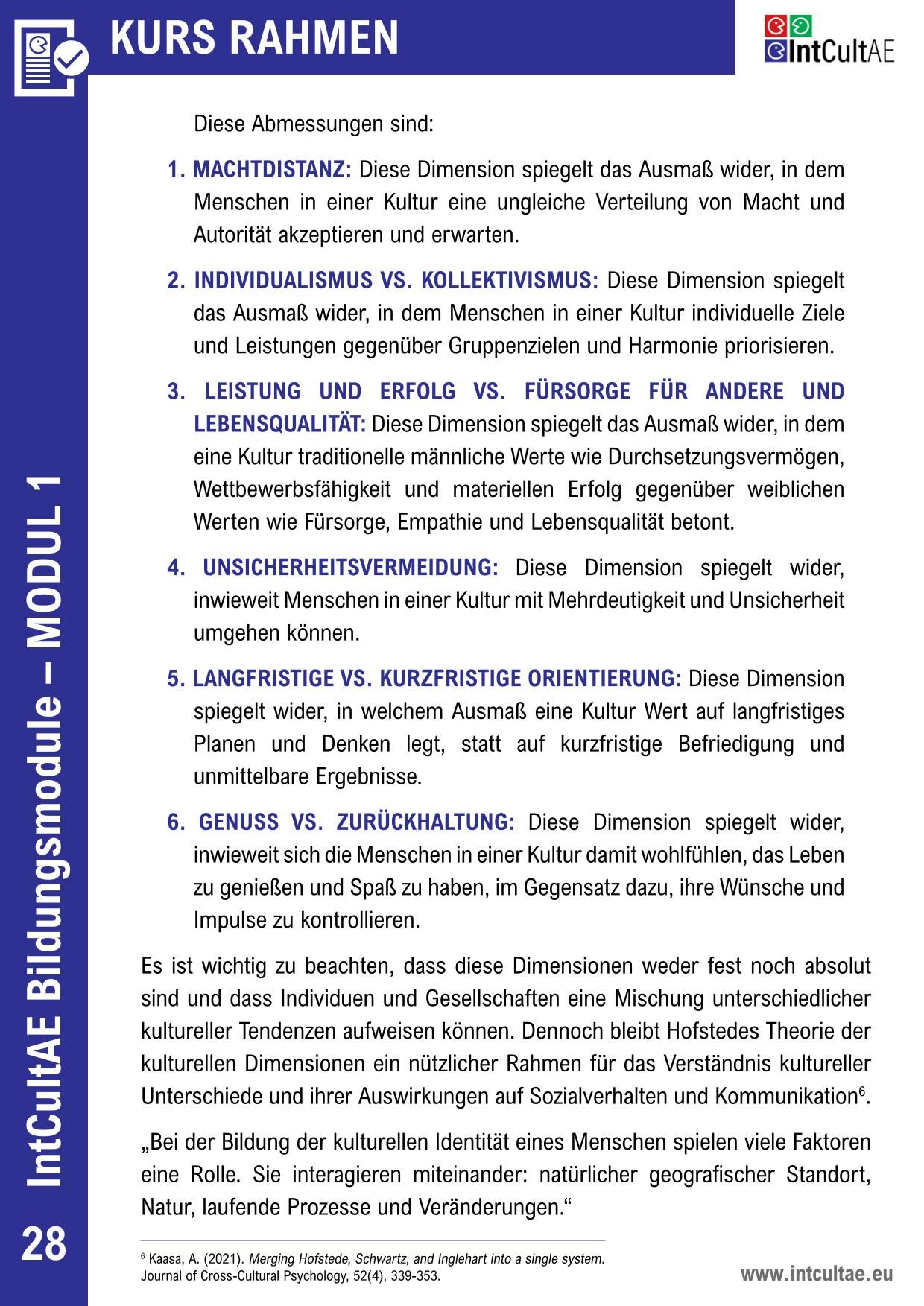 KURS RAHMEN

IntCultAE

Diese Abmessungen sind:

1. MACHTDISTANZ: Diese Dimension spiegelt das Ausmaß wider, in dem Menschen in einer Kultur eine ungleiche Verteilung von Macht und Autorität akzeptieren und erwarten.

2. INDIVIDUALISMUS VS. KOLLEKTIVISMUS: Diese Dimension spiegelt das Ausmaß wider, in dem Menschen in einer Kultur individuelle Ziele und Leistungen gegenüber Gruppenzielen und Harmonie priorisieren.

3. LEISTUNG UND ERFOLG VS. FÜRSORGE FÜR ANDERE UND LEBENSQUALITÄT: Diese Dimension spiegelt das Ausmaß wider, in dem eine Kultur traditionelle männliche Werte wie Durchsetzungsvermögen, Wettbewerbsfähigkeit und materiellen Erfolg gegenüber weiblichen Werten wie Fürsorge, Empathie und Lebensqualität betont.

4. UNSICHERHEITSVERMEIDUNG: Diese Dimension spiegelt wider, inwieweit Menschen in einer Kultur mit Mehrdeutigkeit und Unsicherheit umgehen können.

5. LANGFRISTIGE VS. KURZFRISTIGE ORIENTIERUNG: Diese Dimension spiegelt wider, in welchem Ausmaß eine Kultur Wert auf langfristiges Planen und Denken legt, statt auf kurzfristige Befriedigung und unmittelbare Ergebnisse.

6. GENUSS VS. ZURÜCKHALTUNG: Diese Dimension spiegelt wider, inwieweit sich die Menschen in einer Kultur damit wohlfühlen, das Leben zu genießen und Spaß zu haben, im Gegensatz dazu, ihre Wünsche und Impulse zu kontrollieren.

Es ist wichtig zu beachten, dass diese Dimensionen weder fest noch absolut sind und dass Individuen und Gesellschaften eine Mischung unterschiedlicher kultureller Tendenzen aufweisen können. Dennoch bleibt Hofstedes Theorie der kulturellen Dimensionen ein nützlicher Rahmen für das Verständnis kultureller Unterschiede und ihrer Auswirkungen auf Sozialverhalten und Kommunikation$^6$.

„Bei der Bildung der kulturellen Identität eines Menschen spielen viele Faktoren eine Rolle. Sie interagieren miteinander: natürlicher geografischer Standort, Natur, laufende Prozesse und Veränderungen.“

$^6$ Kaasa, A. (2021). Merging Hofstede, Schwartz, and Inglehart into a single system. Journal of Cross-Cultural Psychology, 52(4), 339-353.

www.intcultae.eu

IntCultAE Bildungsmodule – MODUL 1

28